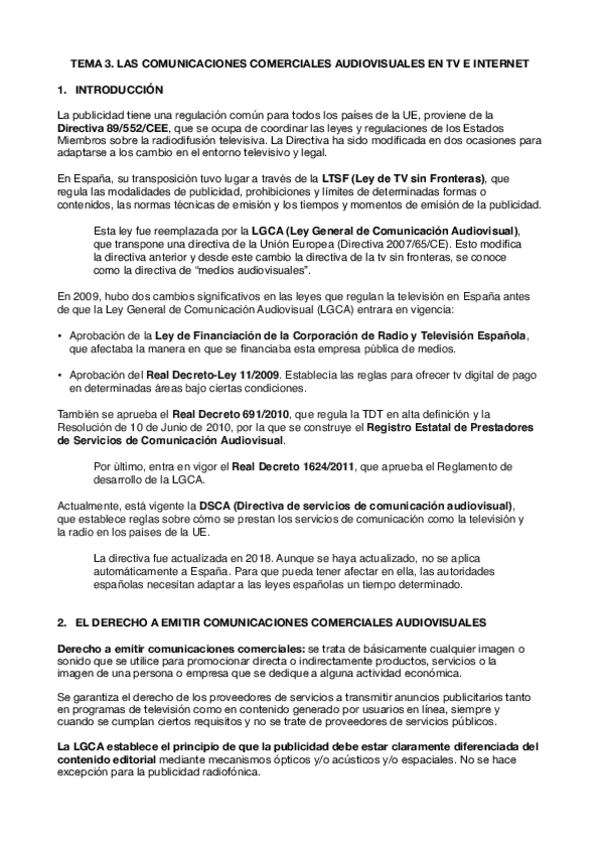 TEMA 3. LAS COMUNICACIONES COMERCIALES AUDIOVISUALES EN TV E INTERNET

1. INTRODUCCIÓN

La publicidad tiene una regulación común para todos los países de la UE, proviene de la Directiva 89/552/CEE, que se ocupa de coordinar las leyes y regulaciones de los Estados Miembros sobre la radiodifusión televisiva. La Directiva ha sido modificada en dos ocasiones para adaptarse a los cambio en el entorno televisivo y legal.

En España, su transposición tuvo lugar a través de la LTSF (Ley de TV sin Fronteras), que regula las modalidades de publicidad, prohibiciones y límites de determinadas formas o contenidos, las normas técnicas de emisión y los tiempos y momentos de emisión de la publicidad.

Esta ley fue reemplazada por la LGCA (Ley General de Comunicación Audiovisual), que transpone una directiva de la Unión Europea (Directiva 2007/65/CE). Esto modifica la directiva anterior y desde este cambio la directiva de la tv sin fronteras, se conoce como la directiva de “medios audiovisuales”.

En 2009, hubo dos cambios significativos en las leyes que regulan la televisión en España antes de que la Ley General de Comunicación Audiovisual (LGCA) entrara en vigencia:

• Aprobación de la Ley de Financiación de la Corporación de Radio y Televisión Española, que afectaba la manera en que se financiaba esta empresa pública de medios.

• Aprobación del Real Decreto-Ley 11/2009. Establecía las reglas para ofrecer tv digital de pago en determinadas áreas bajo ciertas condiciones.

También se aprueba el Real Decreto 691/2010, que regula la TDT en alta definición y la Resolución de 10 de Junio de 2010, por la que se construye el Registro Estatal de Prestadores de Servicios de Comunicación Audiovisual.

Por último, entra en vigor el Real Decreto 1624/2011, que aprueba el Reglamento de desarrollo de la LGCA.

Actualmente, está vigente la DSCA (Directiva de servicios de comunicación audiovisual), que establece reglas sobre cómo se prestan los servicios de comunicación como la televisión y la radio en los países de la UE.

La directiva fue actualizada en 2018. Aunque se haya actualizado, no se aplica automáticamente a España. Para que pueda tener afectar en ella, las autoridades españolas necesitan adaptar a las leyes españolas un tiempo determinado.

2. EL DERECHO A EMITIR COMUNICACIONES COMERCIALES AUDIOVISUALES

Derecho a emitir comunicaciones comerciales: se trata de básicamente cualquier imagen o sonido que se utilice para promocionar directa o indirectamente productos, servicios o la imagen de una persona o empresa que se dedique a alguna actividad económica.

Se garantiza el derecho de los proveedores de servicios a transmitir anuncios publicitarios tanto en programas de televisión como en contenido generado por usuarios en línea, siempre y cuando se cumplan ciertos requisitos y no se trate de proveedores de servicios públicos.

La LGCA establece el principio de que la publicidad debe estar claramente diferenciada del contenido editorial mediante mecanismos ópticos y/o acústicos y/o espaciales. No se hace excepción para la publicidad radiofónica.